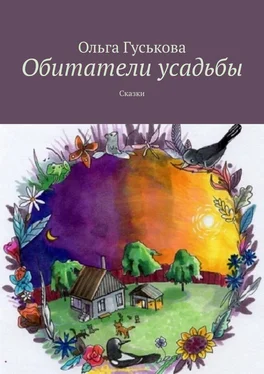 Ольга Гуськова
Обитатели усадьбы

Сказки